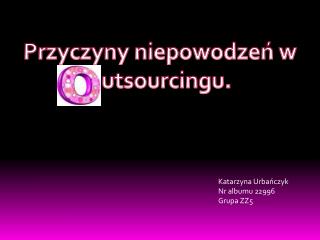 Przyczyny niepowodzeń w Outsourcingu.

Katarzyna Urbańczyk
Nr albumu 22996
Grupa ZZ5